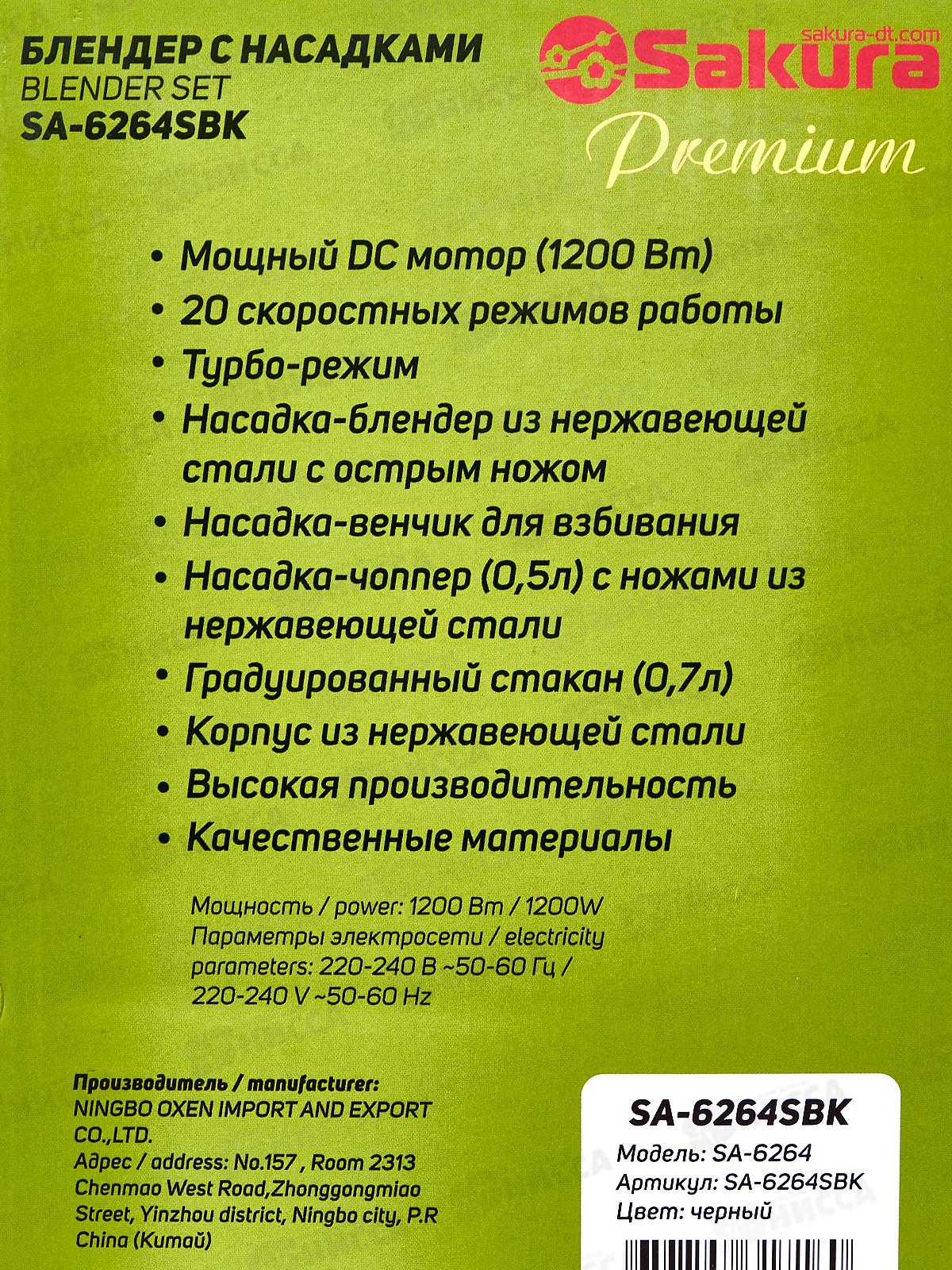 БЛЕНДЕР С НАСАДКАМИ
BLENDER SET
SA-6264SBK

sakura-dt.com
Sakura
Premium

• Мощный DC мотор (1200 Вт)
• 20 скоростных режимов работы
• Турбо-режим
• Насадка-блендер из нержавеющей стали с острым ножом
• Насадка-венчик для взбивания
• Насадка-чоппер (0,5л) с ножами из нержавеющей стали
• Градуированный стакан (0,7л)
• Корпус из нержавеющей стали
• Высокая производительность
• Качественные материалы

Мощность / power: 1200 Вт / 1200W
Параметры электросети / electricity parameters: 220-240 В ~50-60 Гц / 220-240 V ~50-60 Hz

Производитель / manufacturer:
NINGBO OXEN IMPORT AND EXPORT CO.,LTD.
Адрес / address: No.157 , Room 2313 Chenmao West Road,Zhonggongmiao Street, Yinzhou district, Ningbo city, P.R China (Китай)

SA-6264SBK
Модель: SA-6264
Артикул: SA-6264SBK
Цвет: черный